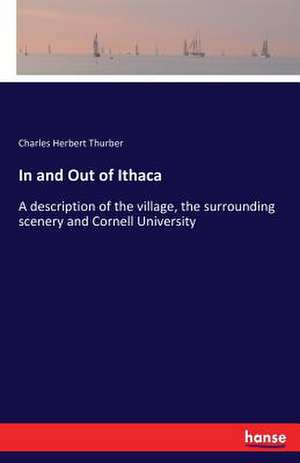 Charles Herbert Thurber

In and Out of Ithaca

A description of the village, the surrounding scenery and Cornell University

hanse